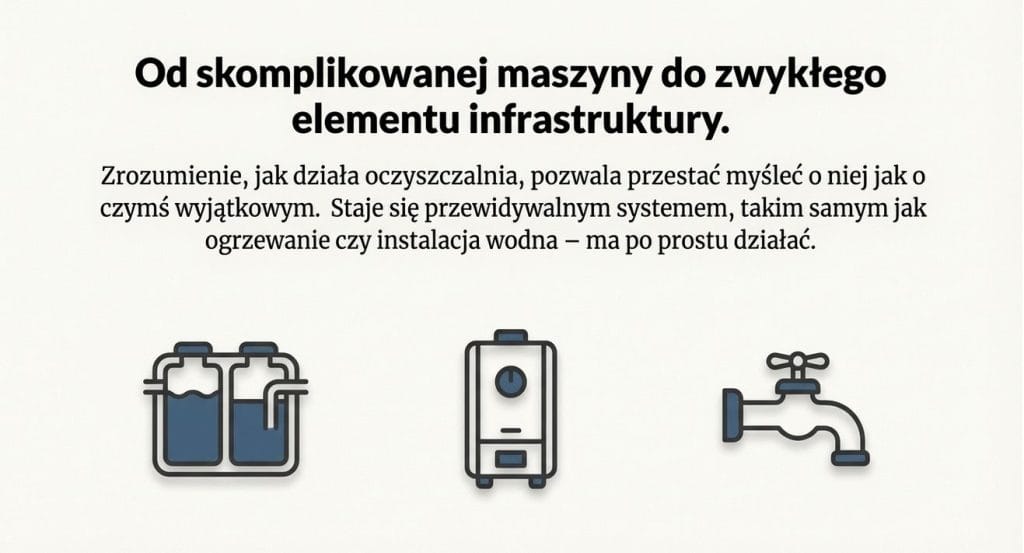 Od skomplikowanej maszyny do zwykłego elementu infrastruktury.

Zrozumienie, jak działa oczyszczalnia, pozwala przestać myśleć o niej jak o czymś wyjątkowym. Staje się przewidywalnym systemem, takim samym jak ogrzewanie czy instalacja wodna – ma po prostu działać.